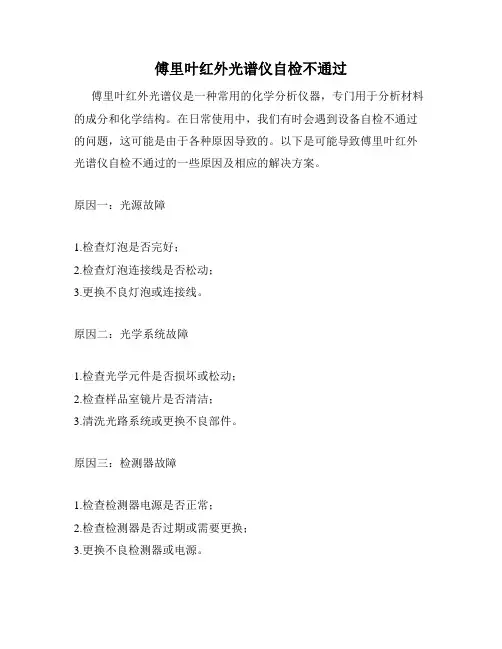 傅里叶红外光谱仪自检不通过

傅里叶红外光谱仪是一种常用的化学分析仪器，专门用于分析材料的成分和化学结构。在日常使用中，我们有时会遇到设备自检不通过的问题，这可能是由于各种原因导致的。以下是可能导致傅里叶红外光谱仪自检不通过的一些原因及相应的解决方案。

原因一：光源故障

1.检查灯泡是否完好；
2.检查灯泡连接线是否松动；
3.更换不良灯泡或连接线。

原因二：光学系统故障

1.检查光学元件是否损坏或松动；
2.检查样品室镜片是否清洁；
3.清洗光路系统或更换不良部件。

原因三：检测器故障

1.检查检测器电源是否正常；
2.检查检测器是否过期或需要更换；
3.更换不良检测器或电源。